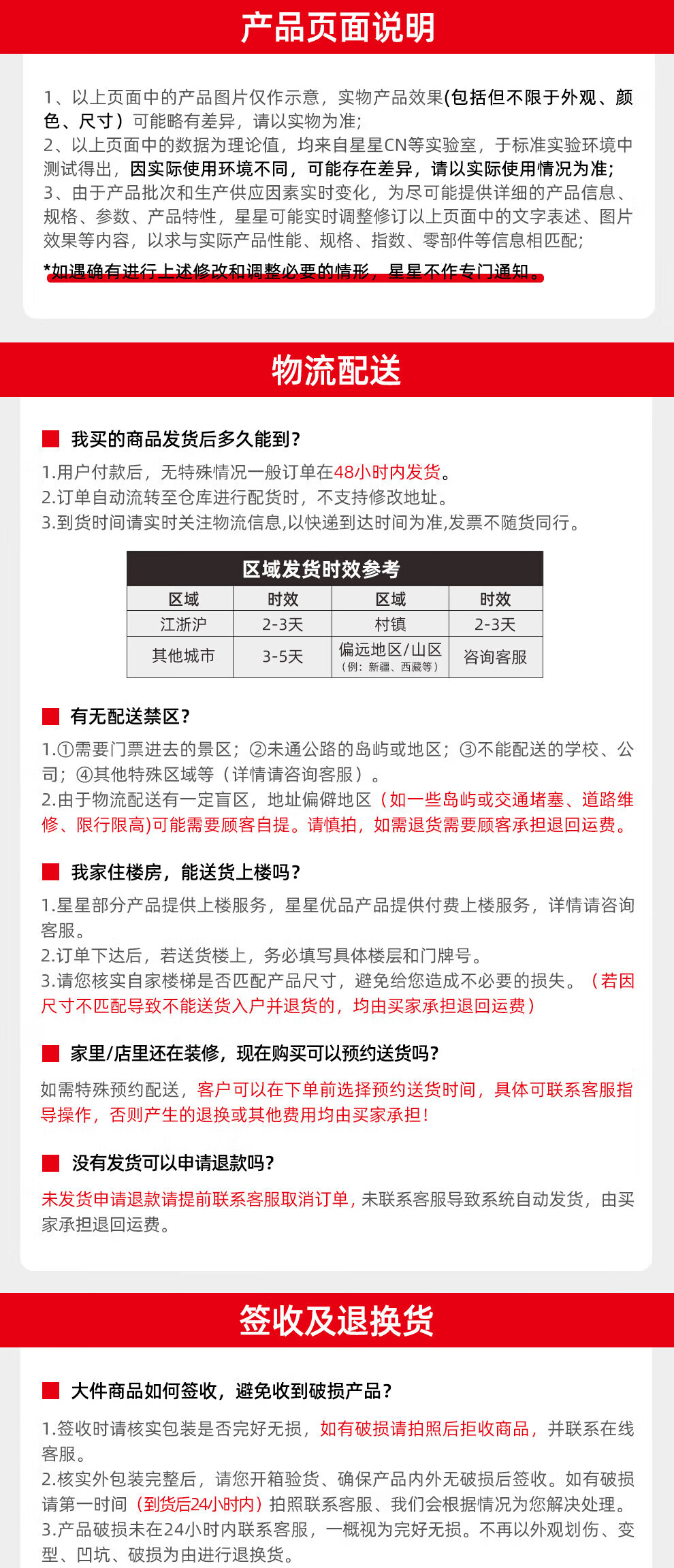 产品页面说明

1、以上页面中的产品图片仅作示意，实物产品效果(包括但不限于外观、颜色、尺寸）可能略有差异，请以实物为准；
2、以上页面中的数据为理论值，均来自星星CN等实验室，于标准实验环境中测试得出，因实际使用环境不同，可能存在差异，请以实际使用情况为准；
3、由于产品批次和生产供应因素实时变化，为尽可能提供详细的产品信息、规格、参数、产品特性，星星可能实时调整修订以上页面中的文字表述、图片效果等内容，以求与实际产品性能、规格、指数、零部件等信息相匹配；

*如遇确有进行上述修改和调整必要的情形，星星不作专门通知。

物流配送

我买的商品发货后多久能到?

1.用户付款后，无特殊情况一般订单在48小时内发货。
2.订单自动流转至仓库进行配货时，不支持修改地址。
3.到货时间请实时关注物流信息,以快递到达时间为准,发票不随货同行。

区域发货时效参考

| 区域 | 时效 | 区域 | 时效 |
|---|---|---|---|
| 江浙沪 | 2-3天 | 村镇 | 2-3天 |
| 其他城市 | 3-5天 | 偏远地区/山区（例：新疆、西藏等） | 咨询客服 |

有无配送禁区?

1.①需要门票进去的景区；②未通公路的岛屿或地区；③不能配送的学校、公司；④其他特殊区域等（详情请咨询客服）。
2.由于物流配送有一定盲区，地址偏僻地区（如一些岛屿或交通堵塞、道路维修、限行限高)可能需要顾客自提。请慎拍，如需退货需要顾客承担退回运费。

我家住楼房，能送货上楼吗?

1.星星部分产品提供上楼服务，星星优品产品提供付费上楼服务，详情请咨询客服。
2.订单下达后，若送货楼上，务必填写具体楼层和门牌号。
3.请您核实自家楼梯是否匹配产品尺寸，避免给您造成不必要的损失。（若因尺寸不匹配导致不能送货入户并退货的，均由买家承担退回运费）

家里/店里还在装修，现在购买可以预约送货吗?

如需特殊预约配送，客户可以在下单前选择预约送货时间，具体可联系客服指导操作，否则产生的退换或其他费用均由买家承担!

没有发货可以申请退款吗?

未发货申请退款请提前联系客服取消订单，未联系客服导致系统自动发货，由买家承担退回运费。

签收及退换货

大件商品如何签收，避免收到破损产品?

1.签收时请核实包装是否完好无损，如有破损请拍照后拒收商品，并联系在线客服。
2.核实外包装完整后，请您开箱验货、确保产品内外无破损后签收。如有破损请第一时间（到货后24小时内）拍照联系客服、我们会根据情况为您解决处理。
3.产品破损未在24小时内联系客服，一概视为完好无损。不再以外观划伤、变型、凹坑、破损为由进行退换货。